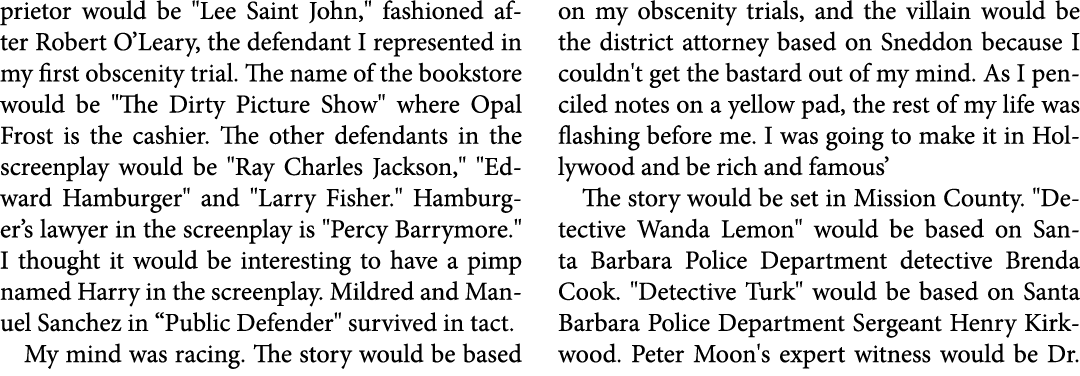 prietor would be "Lee Saint John," fashioned after Robert O'Leary, the defendant I represented in my first obscenity trial. The name of the bookstore would be "The Dirty Picture Show" where Opal Frost is the cashier. The other defendants in the screenplay would be "Ray Charles Jackson," "Edward Hamburger" and "Larry Fisher." Hamburger's lawyer in the screenplay is "Percy Barrymore." I thought it would be interesting to have a pimp named Harry in the screenplay. Mildred and Manuel Sanchez in “Public Defender" survived in tact.

My mind was racing. The story would be based on my obscenity trials, and the villain would be the district attorney based on Sneddon because I couldn't get the bastard out of my mind. As I penciled notes on a yellow pad, the rest of my life was flashing before me. I was going to make it in Hollywood and be rich and famous'

The story would be set in Mission County. "Detective Wanda Lemon" would be based on Santa Barbara Police Department detective Brenda Cook. "Detective Turk" would be based on Santa Barbara Police Department Sergeant Henry Kirkwood. Peter Moon's expert witness would be Dr.